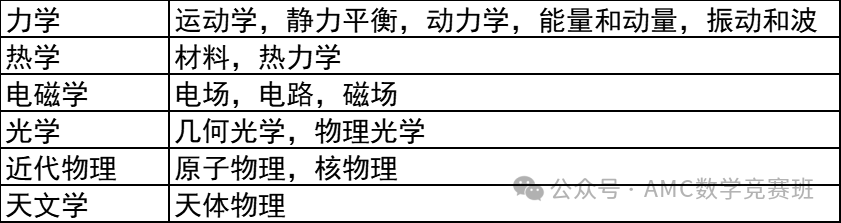 | 力学 | 运动学，静力平衡，动力学，能量和动量，振动和波 |
|---|---|
| 热学 | 材料，热力学 |
| 电磁学 | 电场，电路，磁场 |
| 光学 | 几何光学，物理光学 |
| 近代物理 | 原子物理，核物理 |
| 天文学 | 天体物理 |

公众号 · AMC数学竞赛班